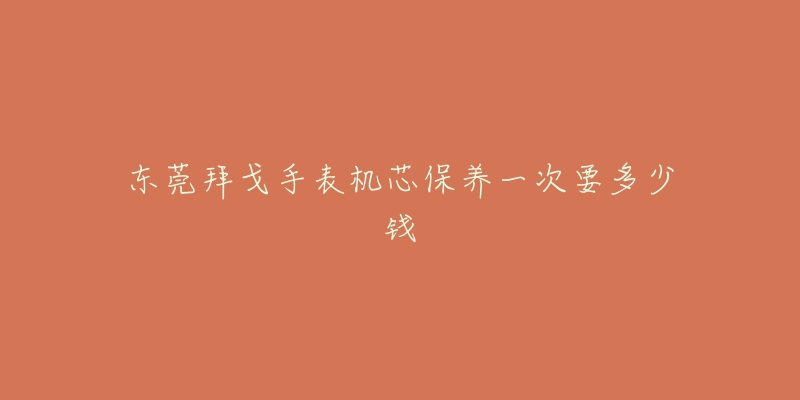 东莞拜戈手表机芯保养一次要多少钱